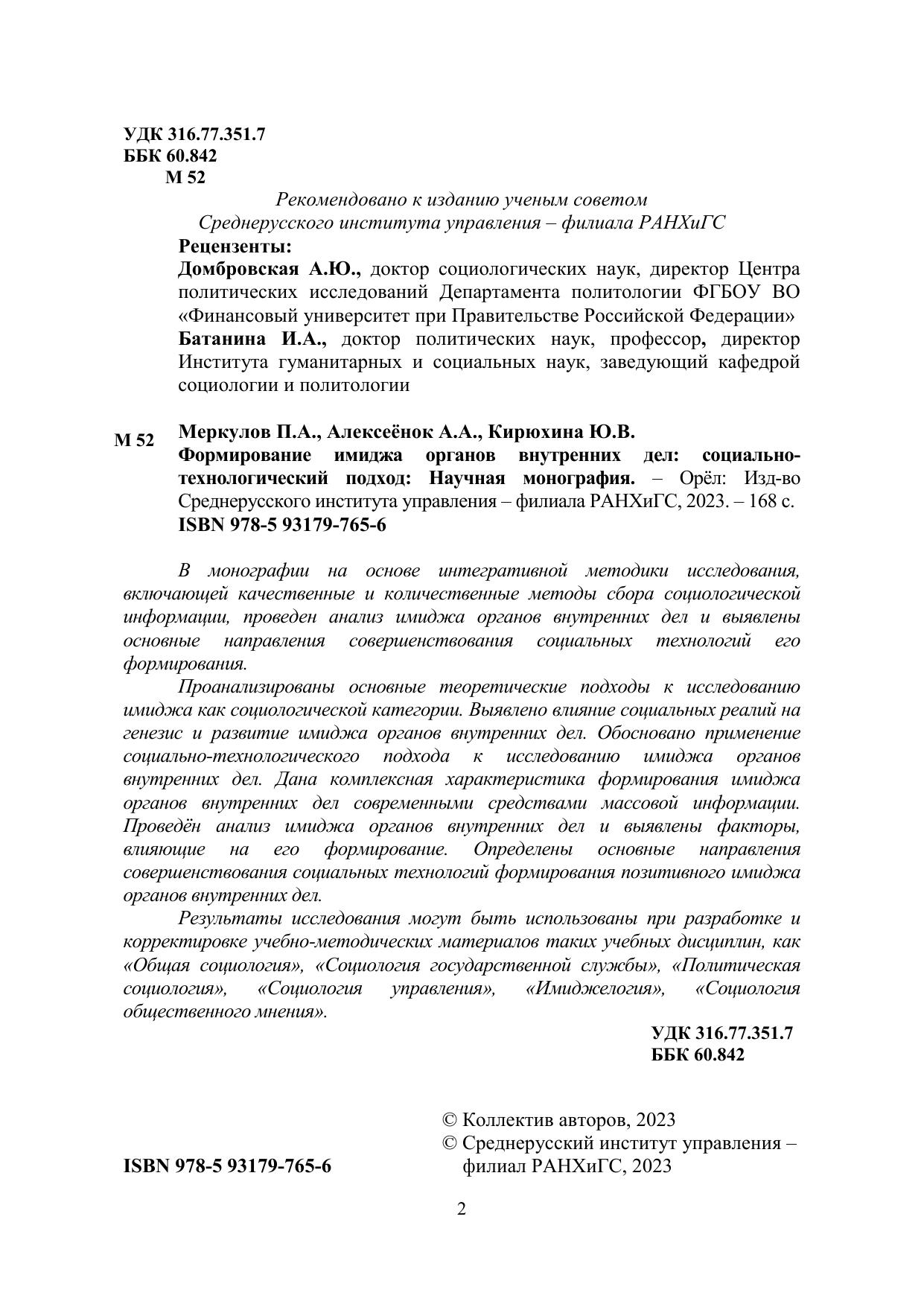 УДК 316.77.351.7
ББК 60.842
М 52

Рекомендовано к изданию ученым советом
Среднерусского института управления – филиала РАНХиГС

Рецензенты:
Домбровская А.Ю., доктор социологических наук, директор Центра политических исследований Департамента политологии ФГБОУ ВО «Финансовый университет при Правительстве Российской Федерации»
Батанина И.А., доктор политических наук, профессор, директор Института гуманитарных и социальных наук, заведующий кафедрой социологии и политологии

М 52 Меркулов П.А., Алексеёнок А.А., Кирюхина Ю.В.
Формирование имиджа органов внутренних дел: социально-технологический подход: Научная монография. – Орёл: Изд-во Среднерусского института управления – филиала РАНХиГС, 2023. – 168 с.
ISBN 978-5 93179-765-6

В монографии на основе интегративной методики исследования, включающей качественные и количественные методы сбора социологической информации, проведен анализ имиджа органов внутренних дел и выявлены основные направления совершенствования социальных технологий его формирования.

Проанализированы основные теоретические подходы к исследованию имиджа как социологической категории. Выявлено влияние социальных реалий на генезис и развитие имиджа органов внутренних дел. Обосновано применение социально-технологического подхода к исследованию имиджа органов внутренних дел. Дана комплексная характеристика формирования имиджа органов внутренних дел современными средствами массовой информации. Проведён анализ имиджа органов внутренних дел и выявлены факторы, влияющие на его формирование. Определены основные направления совершенствования социальных технологий формирования позитивного имиджа органов внутренних дел.

Результаты исследования могут быть использованы при разработке и корректировке учебно-методических материалов таких учебных дисциплин, как «Общая социология», «Социология государственной службы», «Политическая социология», «Социология управления», «Имиджелогия», «Социология общественного мнения».

УДК 316.77.351.7
ББК 60.842

ISBN 978-5 93179-765-6

© Коллектив авторов, 2023
© Среднерусский институт управления – филиал РАНХиГС, 2023

2